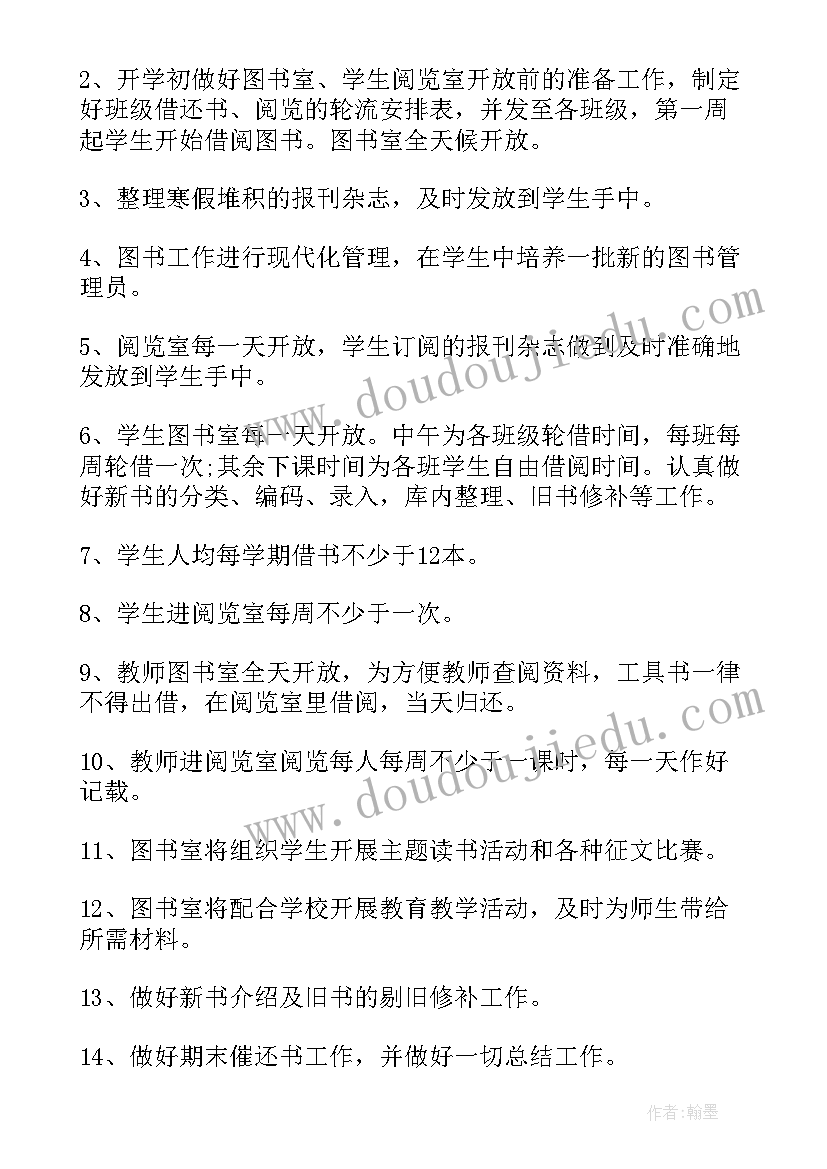 2、开学初做好图书室、学生阅览室开放前的准备工作，制定好班级借还书、阅览的轮流安排表，并发至各班级，第一周起学生开始借阅图书。图书室全天候开放。

3、整理寒假堆积的报刊杂志，及时发放到学生手中。

4、图书工作进行现代化管理，在学生中培养一批新的图书管理员。

5、阅览室每一天开放，学生订阅的报刊杂志做到及时准确地发放到学生手中。

6、学生图书室每一天开放。中午为各班级轮借时间，每班每周轮借一次;其余下课时间为各班学生自由借阅时间。认真做好新书的分类、编码、录入，库内整理、旧书修补等工作。

7、学生人均每学期借书不少于12本。

8、学生进阅览室每周不少于一次。

9、教师图书室全天开放，为方便教师查阅资料，工具书一律不得出借，在阅览室里借阅，当天归还。

10、教师进阅览室阅览每人每周不少于一课时，每一天作好记载。

11、图书室将组织学生开展主题读书活动和各种征文比赛。

12、图书室将配合学校开展教育教学活动，及时为师生带给所需材料。

13、做好新书介绍及旧书的剔旧修补工作。

14、做好期末催还书工作，并做好一切总结工作。

www.doudoujiedu.com

www.doudoujiedu.com

作者：翰墨